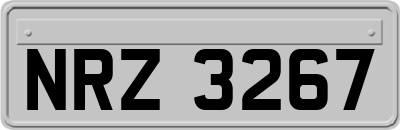 NRZ 3267